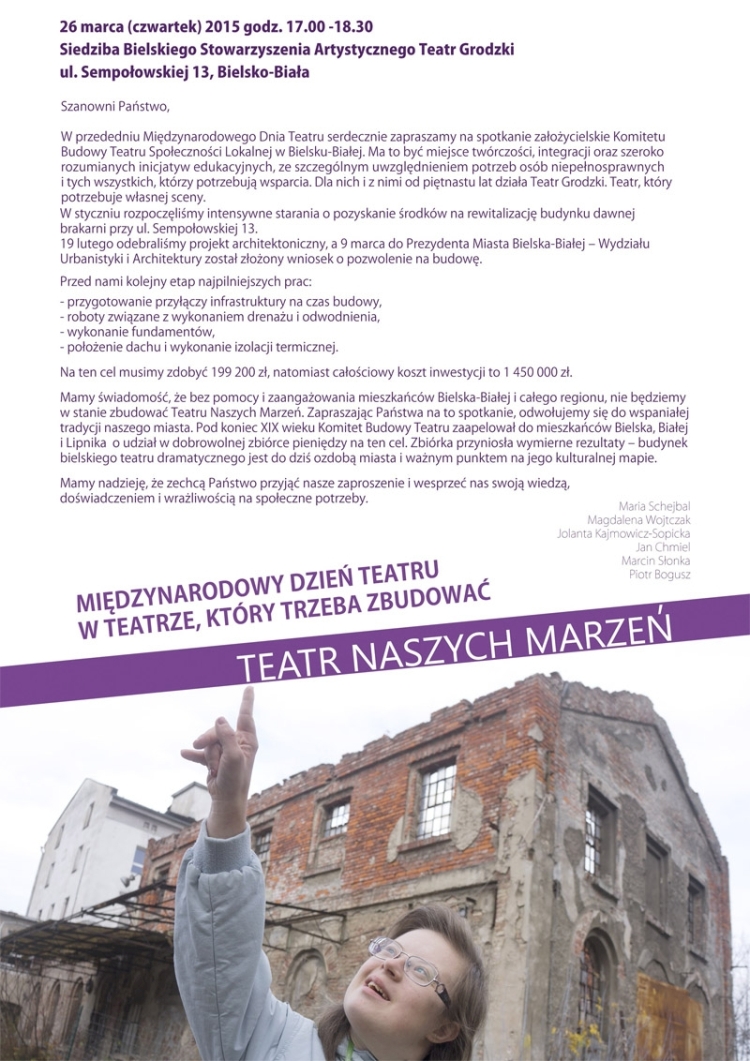 26 marca (czwartek) 2015 godz. 17.00 -18.30
Siedziba Bielskiego Stowarzyszenia Artystycznego Teatr Grodzki
ul. Sempołowskiej 13, Bielsko-Biała

Szanowni Państwo,

W przededniu Międzynarodowego Dnia Teatru serdecznie zapraszamy na spotkanie założycielskie Komitetu Budowy Teatru Społeczności Lokalnej w Bielsku-Białej. Ma to być miejsce twórczości, integracji oraz szeroko rozumianych inicjatyw edukacyjnych, ze szczególnym uwzględnieniem potrzeb osób niepełnosprawnych i tych wszystkich, którzy potrzebują wsparcia. Dla nich i z nimi od piętnastu lat działa Teatr Grodzki. Teatr, który potrzebuje własnej sceny.
W styczniu rozpoczęliśmy intensywne starania o pozyskanie środków na rewitalizację budynku dawnej brakarni przy ul. Sempołowskiej 13.
19 lutego odebraliśmy projekt architektoniczny, a 9 marca do Prezydenta Miasta Bielska-Białej – Wydziału Urbanistyki i Architektury został złożony wniosek o pozwolenie na budowę.

Przed nami kolejny etap najpilniejszych prac:
- przygotowanie przyłączy infrastruktury na czas budowy,
- roboty związane z wykonaniem drenażu i odwodnienia,
- wykonanie fundamentów,
- położenie dachu i wykonanie izolacji termicznej.

Na ten cel musimy zdobyć 199 200 zł, natomiast całościowy koszt inwestycji to 1 450 000 zł.

Mamy świadomość, że bez pomocy i zaangażowania mieszkańców Bielska-Białej i całego regionu, nie będziemy w stanie zbudować Teatru Naszych Marzeń. Zapraszając Państwa na to spotkanie, odwołujemy się do wspaniałej tradycji naszego miasta. Pod koniec XIX wieku Komitet Budowy Teatru zaapelował do mieszkańców Bielska, Białej i Lipnika o udział w dobrowolnej zbiórce pieniędzy na ten cel. Zbiórka przyniosła wymierne rezultaty – budynek bielskiego teatru dramatycznego jest do dziś ozdobą miasta i ważnym punktem na jego kulturalnej mapie.

Mamy nadzieję, że zechcą Państwo przyjąć nasze zaproszenie i wesprzeć nas swoją wiedzą, doświadczeniem i wrażliwością na społeczne potrzeby.

Maria Schejbal
Magdalena Wojtczak
Jolanta Kajmowicz-Sopicka
Jan Chmiel
Marcin Słonka
Piotr Bogusz

MIĘDZYNARODOWY DZIEŃ TEATRU
W TEATRZE, KTÓRY TRZEBA ZBUDOWAĆ

TEATR NASZYCH MARZEŃ